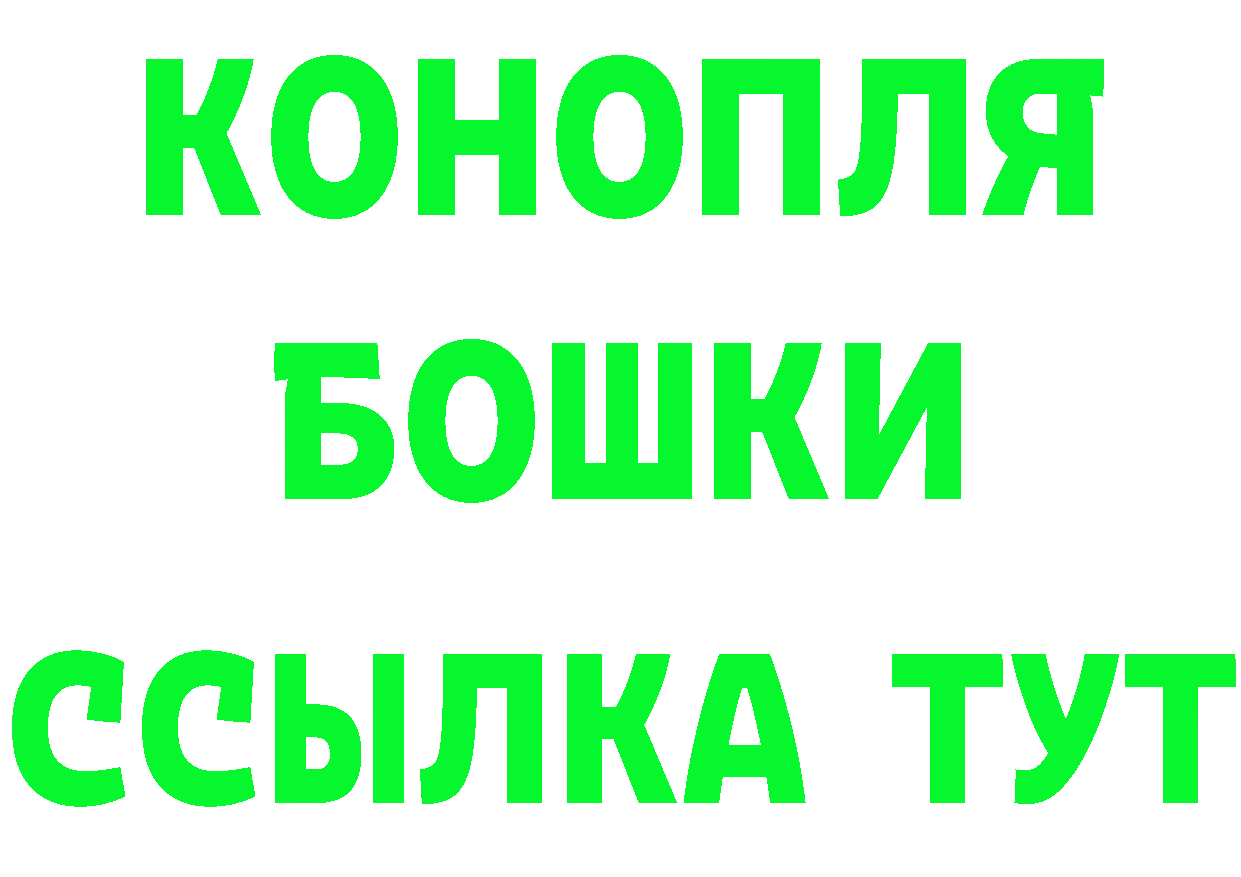 КОНОПЛЯ
БОШКИ
ССЫЛКА ТУТ